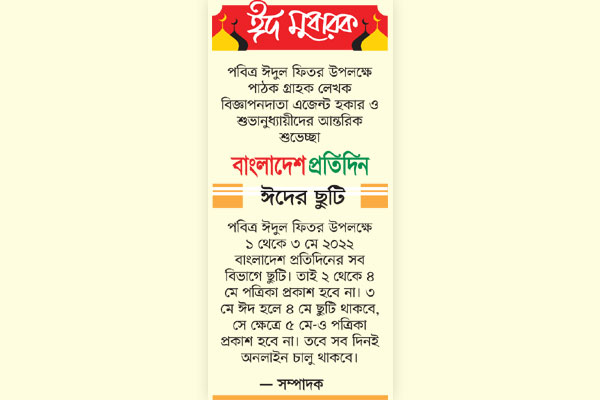 ঈদ মুবারক

পবিত্র ঈদুল ফিতর উপলক্ষে পাঠক গ্রাহক লেখক বিজ্ঞাপনদাতা এজেন্ট হকার ও শুভানুধ্যায়ীদের আন্তরিক শুভেচ্ছা

বাংলাদেশ প্রতিদিন

ঈদের ছুটি

পবিত্র ঈদুল ফিতর উপলক্ষে ১ থেকে ৩ মে ২০২২ বাংলাদেশ প্রতিদিনের সব বিভাগে ছুটি। তাই ২ থেকে ৪ মে পত্রিকা প্রকাশ হবে না। ৩ মে ঈদ হলে ৪ মে ছুটি থাকবে, সে ক্ষেত্রে ৫ মে-ও পত্রিকা প্রকাশ হবে না। তবে সব দিনই অনলাইন চালু থাকবে।

— সম্পাদক